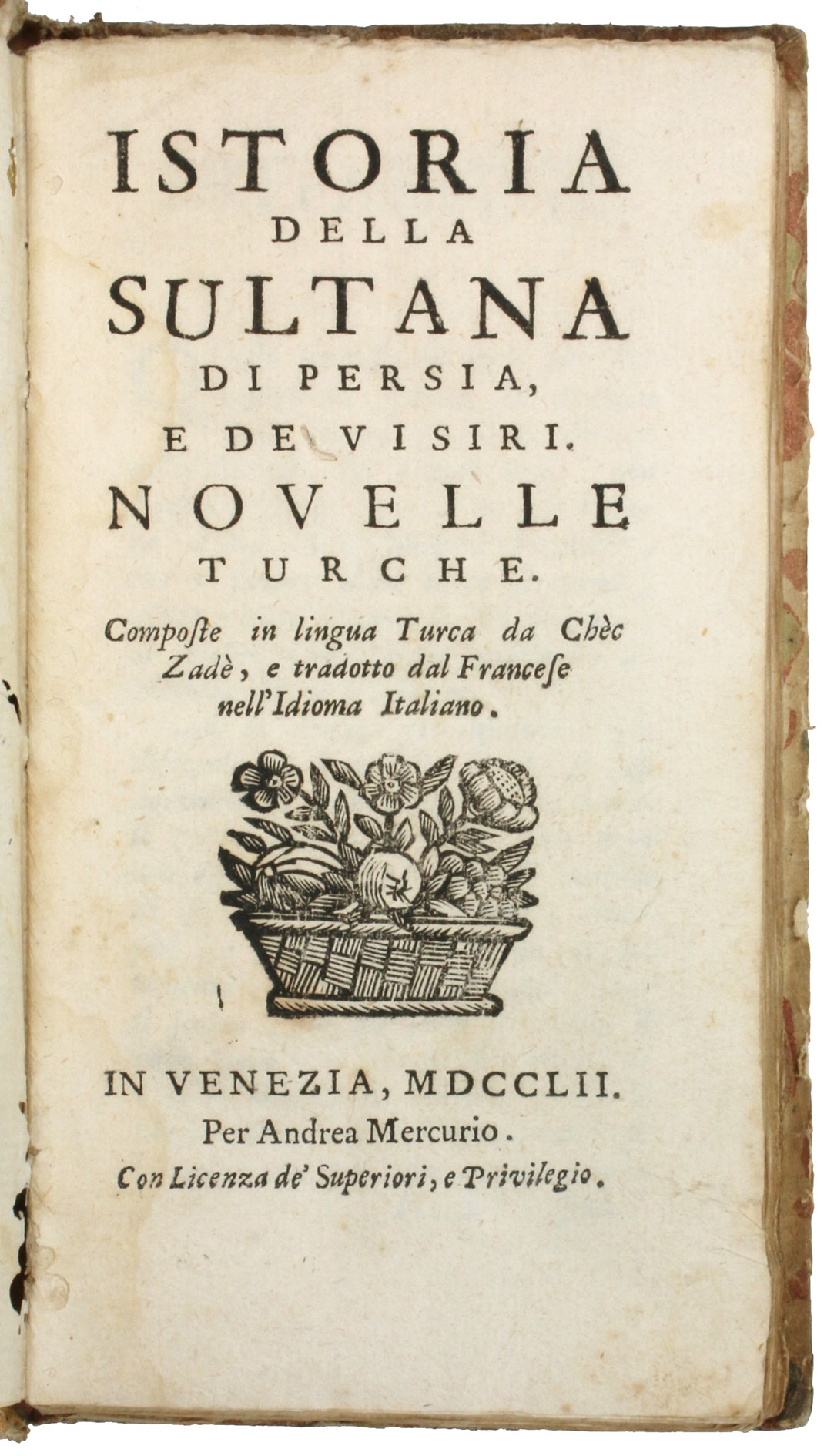 ISTORIA
DELLA
SULTANA
DI PERSIA,
E DE' VISIRI.
NOVELLE
TURCHE.

Composte in lingua Turca da Chèc Zadè, e tradotto dal Francese nell'Idioma Italiano.

IN VENEZIA, MDCCLII.
Per Andrea Mercurio.
Con Licenza de' Superiori, e Privilegio.